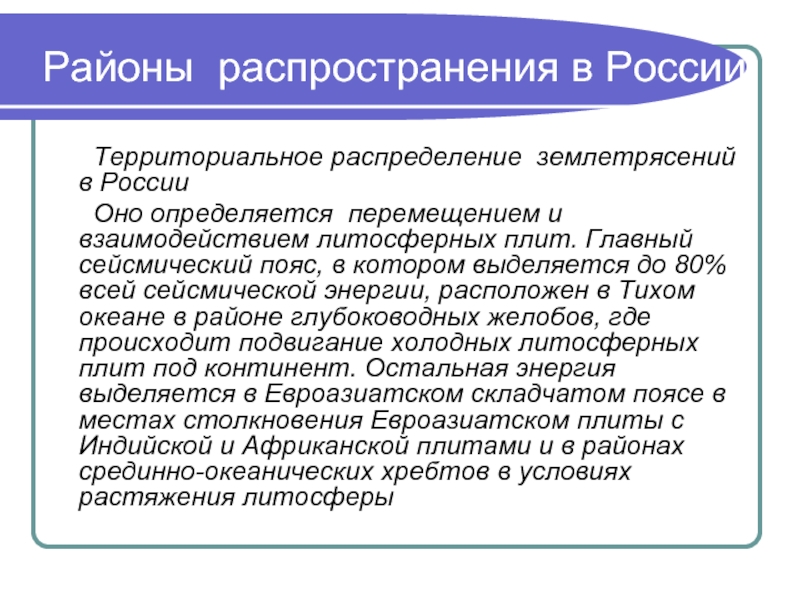 Районы распространения в России

Территориальное распределение землетрясений в России

Оно определяется перемещением и взаимодействием литосферных плит. Главный сейсмический пояс, в котором выделяется до 80% всей сейсмической энергии, расположен в Тихом океане в районе глубоководных желобов, где происходит подвигание холодных литосферных плит под континент. Остальная энергия выделяется в Евроазиатском складчатом поясе в местах столкновения Евроазиатском плиты с Индийской и Африканской плитами и в районах срединно-океанических хребтов в условиях растяжения литосферы